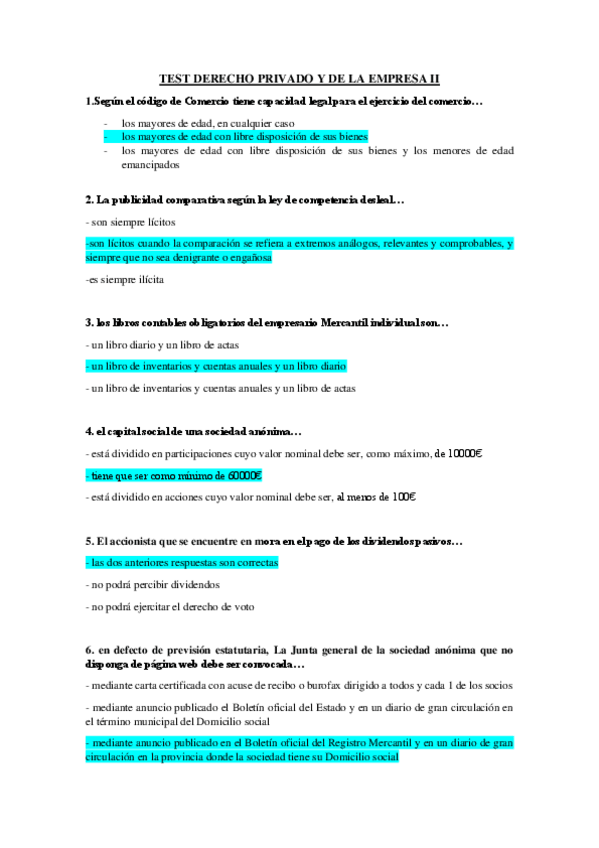 TEST DERECHO PRIVADO Y DE LA EMPRESA II

1.Según el código de Comercio tiene capacidad legal para el ejercicio del comercio…

- los mayores de edad, en cualquier caso
- los mayores de edad con libre disposición de sus bienes
- los mayores de edad con libre disposición de sus bienes y los menores de edad emancipados

2. La publicidad comparativa según la ley de competencia desleal…

- son siempre lícitos

-son lícitos cuando la comparación se refiera a extremos análogos, relevantes y comprobables, y siempre que no sea denigrante o engañosa

-es siempre ilícita

3. los libros contables obligatorios del empresario Mercantil individual son…

- un libro diario y un libro de actas

- un libro de inventarios y cuentas anuales y un libro diario

- un libro de inventarios y cuentas anuales y un libro de actas

4. el capital social de una sociedad anónima…

- está dividido en participaciones cuyo valor nominal debe ser, como máximo, de 10000€

- tiene que ser como mínimo de 60000€

- está dividido en acciones cuyo valor nominal debe ser, al menos de 100€

5. El accionista que se encuentre en mora en el pago de los dividendos pasivos…

- las dos anteriores respuestas son correctas

- no podrá percibir dividendos

- no podrá ejercitar el derecho de voto

6. en defecto de previsión estatutaria, La Junta general de la sociedad anónima que no disponga de página web debe ser convocada…

- mediante carta certificada con acuse de recibo o burofax dirigido a todos y cada 1 de los socios

- mediante anuncio publicado el Boletín oficial del Estado y en un diario de gran circulación en el término municipal del Domicilio social

- mediante anuncio publicado en el Boletín oficial del Registro Mercantil y en un diario de gran circulación en la provincia donde la sociedad tiene su Domicilio social